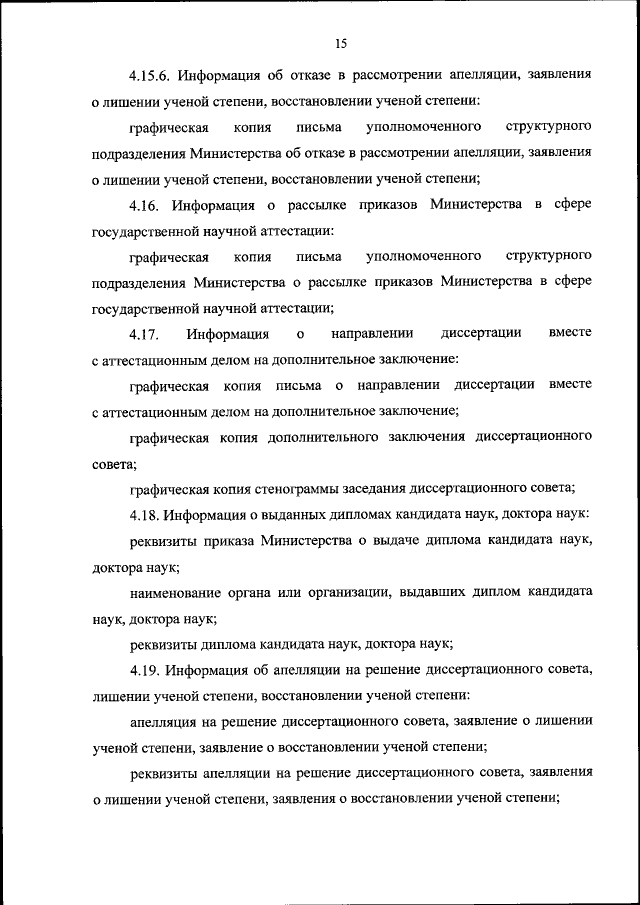 15

4.15.6. Информация об отказе в рассмотрении апелляции, заявления о лишении ученой степени, восстановлении ученой степени:

графическая копия письма уполномоченного структурного подразделения Министерства об отказе в рассмотрении апелляции, заявления о лишении ученой степени, восстановлении ученой степени;

4.16. Информация о рассылке приказов Министерства в сфере государственной научной аттестации:

графическая копия письма уполномоченного структурного подразделения Министерства о рассылке приказов Министерства в сфере государственной научной аттестации;

4.17. Информация о направлении диссертации вместе с аттестационным делом на дополнительное заключение:

графическая копия письма о направлении диссертации вместе с аттестационным делом на дополнительное заключение;

графическая копия дополнительного заключения диссертационного совета;

графическая копия стенограммы заседания диссертационного совета;

4.18. Информация о выданных дипломах кандидата наук, доктора наук:

реквизиты приказа Министерства о выдаче диплома кандидата наук, доктора наук;

наименование органа или организации, выдавших диплом кандидата наук, доктора наук;

реквизиты диплома кандидата наук, доктора наук;

4.19. Информация об апелляции на решение диссертационного совета, лишении ученой степени, восстановлении ученой степени:

апелляция на решение диссертационного совета, заявление о лишении ученой степени, заявление о восстановлении ученой степени;

реквизиты апелляции на решение диссертационного совета, заявления о лишении ученой степени, заявления о восстановлении ученой степени;